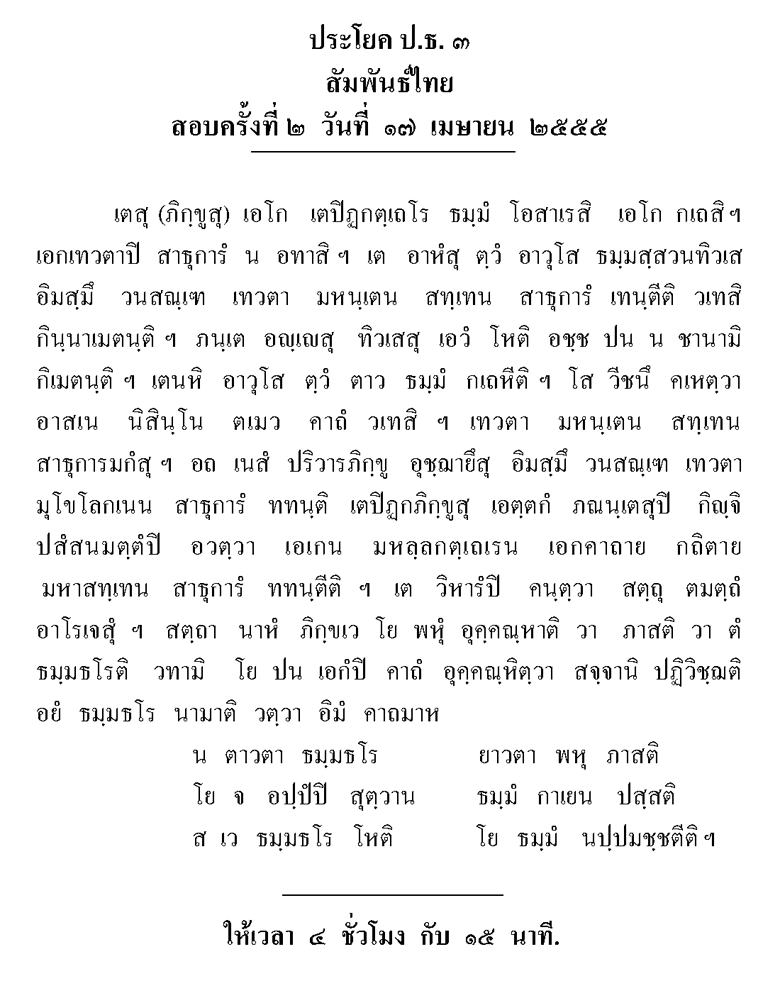 ประโยค ป.ธ. ๓
สัมพันธ์ไทย
สอบครั้งที่ ๒ วันที่ ๑๗ เมษายน ๒๕๕๕

เตสุ (ภิกฺขูสุ) เอโก เตปิฏกตฺเถโร ธมฺมํ โอสาเรสิ เอโก กเถสิ ฯ เอกเทวตาปิ สาธุการํ น อทาสิ ฯ เต อาหํสุ ตฺวํ อาวุโส ธมฺมสฺสวนทิวเส อิมสฺมึ วนสณฺเฑ เทวตา มหนฺเตน สทฺเทน สาธุการํ เทนฺตีติ วเทสิ กินฺนาเมตนฺติ ฯ ภนฺเต อญฺเญสุ ทิวเสสุ เอวํ โหติ อชฺช ปน น ชานามิ กิเมตนฺติ ฯ เตนหิ อาวุโส ตฺวํ ตาว ธมฺมํ กเถหีติ ฯ โส วีชนึ คเหตฺวา อาสเน นิสินฺโน ตเมว คาถํ วเทสิ ฯ เทวตา มหนฺเตน สทฺเทน สาธุการมกํสุ ฯ อถ เนสํ ปริวารภิกฺขู อุชฺฌายึสุ อิมสฺมึ วนสณฺเฑ เทวตา มุโขโลกเนน สาธุการํ ททนฺติ เตปิฏกภิกฺขูสุ เอตฺตกํ ภณนฺเตสุปิ กิญฺจิ ปสํสนมตฺตํปิ อวตฺวา เอเกน มหลฺลกตฺเถเรน เอกคาถาย กถิตาย มหาสทฺเทน สาธุการํ ททนฺตีติ ฯ เต วิหารํปิ คนฺตฺวา สตฺถุ ตมตฺถํ อาโรเจสุํ ฯ สตฺถา นาหํ ภิกฺขเว โย พหุํ อุคฺคณฺหาติ วา ภาสติ วา ตํ ธมฺมธโรติ วทามิ โย ปน เอกํปิ คาถํ อุคฺคณฺหิตฺวา สจฺจานิ ปฏิวิชฺฌติ อยํ ธมฺมธโร นามาติ วตฺวา อิมํ คาถมาห

น ตาวตา ธมฺมธโร ยาวตา พหุ ภาสติ
โย จ อปฺปํปิ สุตฺวาน ธมฺมํ กาเยน ปสฺสติ
ส เว ธมฺมธโร โหติ โย ธมฺมํ นปฺปมชฺชตีติ ฯ

ให้เวลา ๔ ชั่วโมง กับ ๑๕ นาที.